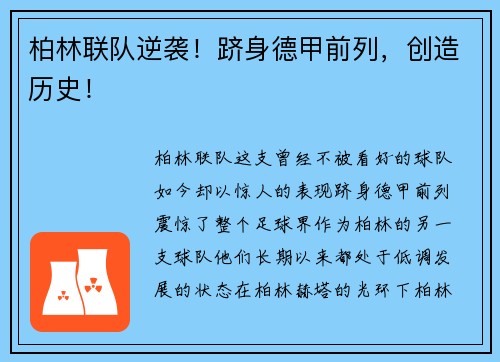 柏林联队逆袭！跻身德甲前列，创造历史！

柏林联队这支曾经不被看好的球队如今却以惊人的表现跻身德甲前列震惊了整个足球界作为柏林的另一支球队他们长期以来都处于低调发展的状态在柏林赫塔的光环下柏林